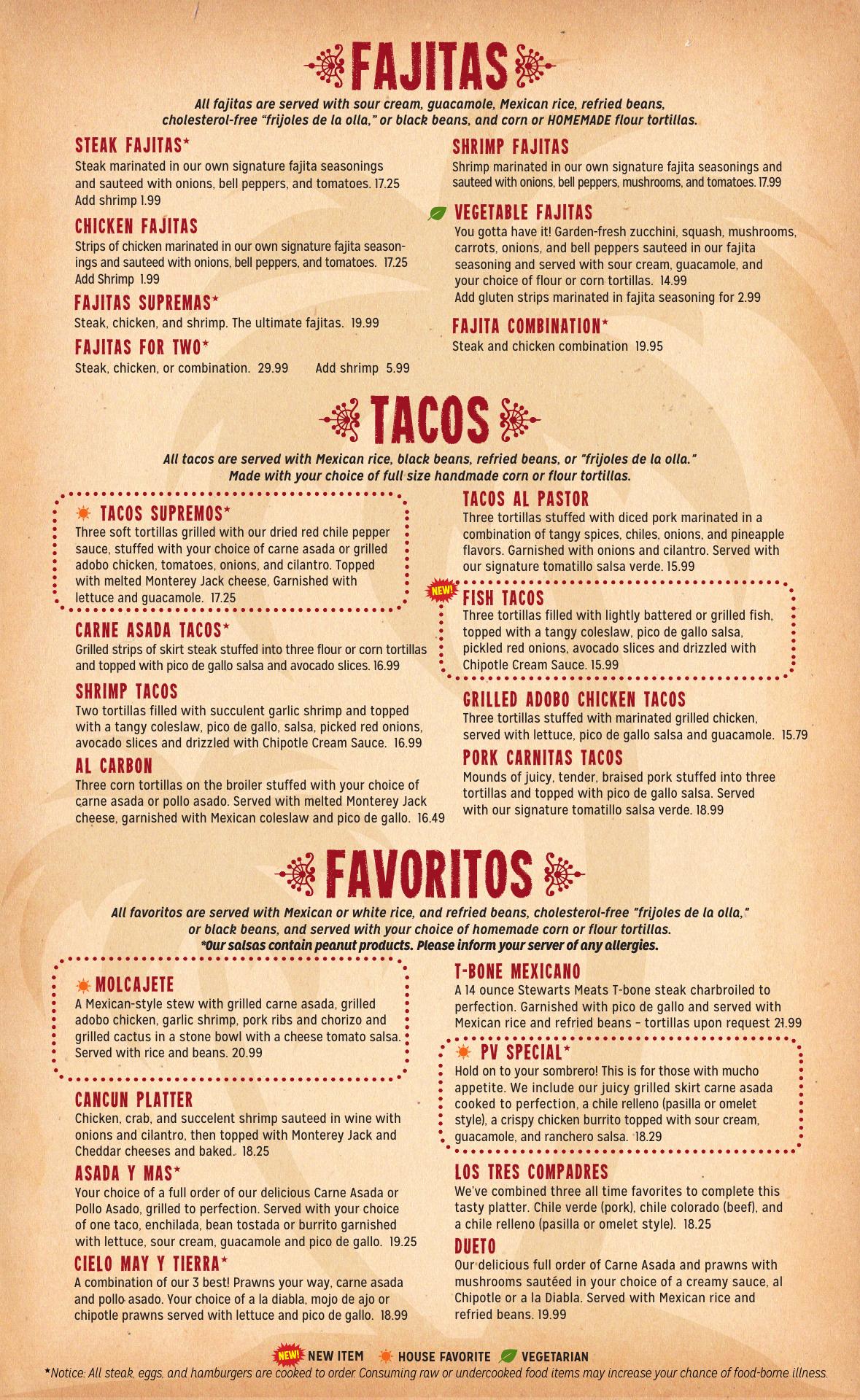 FAJITAS

All fajitas are served with sour cream, guacamole, Mexican rice, refried beans, cholesterol-free "frijoles de la olla," or black beans, and corn or HOMEMADE flour tortillas.

STEAK FAJITAS*
Steak marinated in our own signature fajita seasonings and sauteed with onions, bell peppers, and tomatoes. 17.25
Add shrimp 1.99

CHICKEN FAJITAS
Strips of chicken marinated in our own signature fajita seasonings and sauteed with onions, bell peppers, and tomatoes. 17.25
Add Shrimp 1.99

FAJITAS SUPREMAS*
Steak, chicken, and shrimp. The ultimate fajitas. 19.99

FAJITAS FOR TWO*
Steak, chicken, or combination. 29.99 Add shrimp 5.99

SHRIMP FAJITAS
Shrimp marinated in our own signature fajita seasonings and sauteed with onions, bell peppers, mushrooms, and tomatoes. 17.99

VEGETABLE FAJITAS
You gotta have it! Garden-fresh zucchini, squash, mushrooms, carrots, onions, and bell peppers sauteed in our fajita seasoning and served with sour cream, guacamole, and your choice of flour or corn tortillas. 14.99
Add gluten strips marinated in fajita seasoning for 2.99

FAJITA COMBINATION*
Steak and chicken combination 19.95

TACOS

All tacos are served with Mexican rice, black beans, refried beans, or "frijoles de la olla." Made with your choice of full size handmade corn or flour tortillas.

TACOS SUPREMOS*
Three soft tortillas grilled with our dried red chile pepper sauce, stuffed with your choice of carne asada or grilled adobo chicken, tomatoes, onions, and cilantro. Topped with melted Monterey Jack cheese, Garnished with lettuce and guacamole. 17.25

CARNE ASADA TACOS*
Grilled strips of skirt steak stuffed into three flour or corn tortillas and topped with pico de gallo salsa and avocado slices. 16.99

SHRIMP TACOS
Two tortillas filled with succulent garlic shrimp and topped with a tangy coleslaw, pico de gallo, salsa, picked red onions, avocado slices and drizzled with Chipotle Cream Sauce. 16.99

AL CARBON
Three corn tortillas on the broiler stuffed with your choice of carne asada or pollo asado. Served with melted Monterey Jack cheese, garnished with Mexican coleslaw and pico de gallo. 16.49

TACOS AL PASTOR
Three tortillas stuffed with diced pork marinated in a combination of tangy spices, chiles, onions, and pineapple flavors. Garnished with onions and cilantro. Served with our signature tomatillo salsa verde. 15.99

NEW!
FISH TACOS
Three tortillas filled with lightly battered or grilled fish, topped with a tangy coleslaw, pico de gallo salsa, pickled red onions, avocado slices and drizzled with Chipotle Cream Sauce. 15.99

GRILLED ADOBO CHICKEN TACOS
Three tortillas stuffed with marinated grilled chicken, served with lettuce, pico de gallo salsa and guacamole. 15.79

PORK CARNITAS TACOS
Mounds of juicy, tender, braised pork stuffed into three tortillas and topped with pico de gallo salsa. Served with our signature tomatillo salsa verde. 18.99

FAVORITOS

All favoritos are served with Mexican or white rice, and refried beans, cholesterol-free "frijoles de la olla," or black beans, and served with your choice of homemade corn or flour tortillas.
*Our salsas contain peanut products. Please inform your server of any allergies.

MOLCAJETE
A Mexican-style stew with grilled carne asada, grilled adobo chicken, garlic shrimp, pork ribs and chorizo and grilled cactus in a stone bowl with a cheese tomato salsa. Served with rice and beans. 20.99

CANCUN PLATTER
Chicken, crab, and succelent shrimp sauteed in wine with onions and cilantro, then topped with Monterey Jack and Cheddar cheeses and baked. 18.25

ASADA Y MAS*
Your choice of a full order of our delicious Carne Asada or Pollo Asado, grilled to perfection. Served with your choice of one taco, enchilada, bean tostada or burrito garnished with lettuce, sour cream, guacamole and pico de gallo. 19.25

CIELO MAY Y TIERRA*
A combination of our 3 best! Prawns your way, carne asada and pollo asado. Your choice of a la diabla, mojo de ajo or chipotle prawns served with lettuce and pico de gallo. 18.99

T-BONE MEXICANO
A 14 ounce Stewarts Meats T-bone steak charbroiled to perfection. Garnished with pico de gallo and served with Mexican rice and refried beans – tortillas upon request 21.99

PV SPECIAL*
Hold on to your sombrero! This is for those with mucho appetite. We include our juicy grilled skirt carne asada cooked to perfection, a chile relleno (pasilla or omelet style), a crispy chicken burrito topped with sour cream, guacamole, and ranchero salsa. 18.29

LOS TRES COMPADRES
We've combined three all time favorites to complete this tasty platter. Chile verde (pork), chile colorado (beef), and a chile relleno (pasilla or omelet style). 18.25

DUETO
Our delicious full order of Carne Asada and prawns with mushrooms sautéed in your choice of a creamy sauce, al Chipotle or a la Diabla. Served with Mexican rice and refried beans. 19.99

NEW! NEW ITEM HOUSE FAVORITE VEGETARIAN
*Notice: All steak, eggs, and hamburgers are cooked to order. Consuming raw or undercooked food items may increase your chance of food-borne illness.